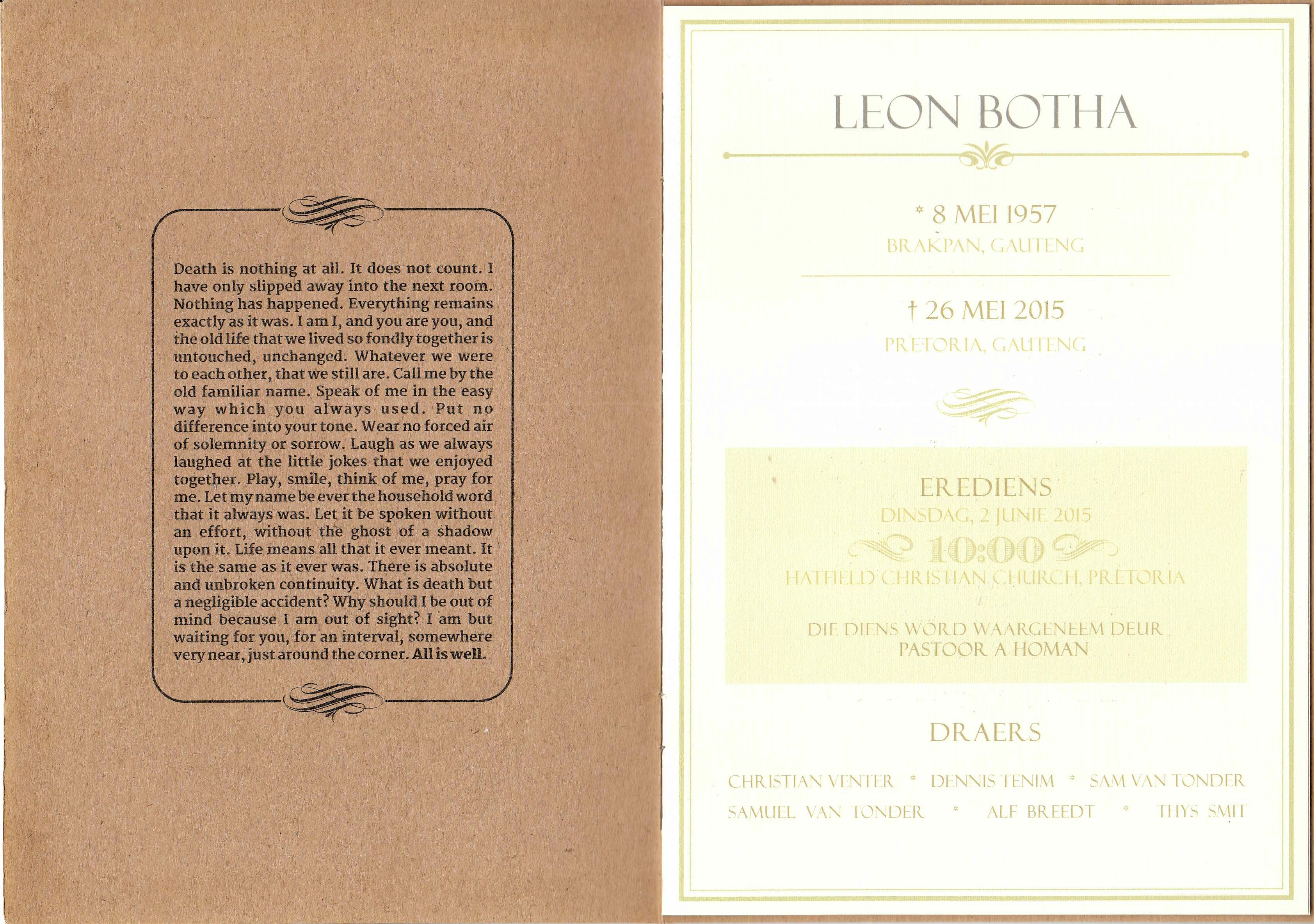 Death is nothing at all. It does not count. I have only slipped away into the next room. Nothing has happened. Everything remains exactly as it was. I am I, and you are you, and the old life that we lived so fondly together is untouched, unchanged. Whatever we were to each other, that we still are. Call me by the old familiar name. Speak of me in the easy way which you always used. Put no difference into your tone. Wear no forced air of solemnity or sorrow. Laugh as we always laughed at the little jokes that we enjoyed together. Play, smile, think of me, pray for me. Let my name be ever the household word that it always was. Let it be spoken without an effort, without the ghost of a shadow upon it. Life means all that it ever meant. It is the same as it ever was. There is absolute and unbroken continuity. What is death but a negligible accident? Why should I be out of mind because I am out of sight? I am but waiting for you, for an interval, somewhere very near, just around the corner. All is well.

LEON BOTHA

* 8 MEI 1957
BRAKPAN, GAUTENG

† 26 MEI 2015
PRETORIA, GAUTENG

EREDIENS
DINSDAG, 2 JUNIE 2015
10:00
HATFIELD CHRISTIAN CHURCH, PRETORIA

DIE DIENS WORD WAARGENEEM DEUR
PASTOOR A HOMAN

DRAERS

CHRISTIAN VENTER * DENNIS TENIM * SAM VAN TONDER
SAMUEL VAN TONDER * ALF BREEDT * THYS SMIT